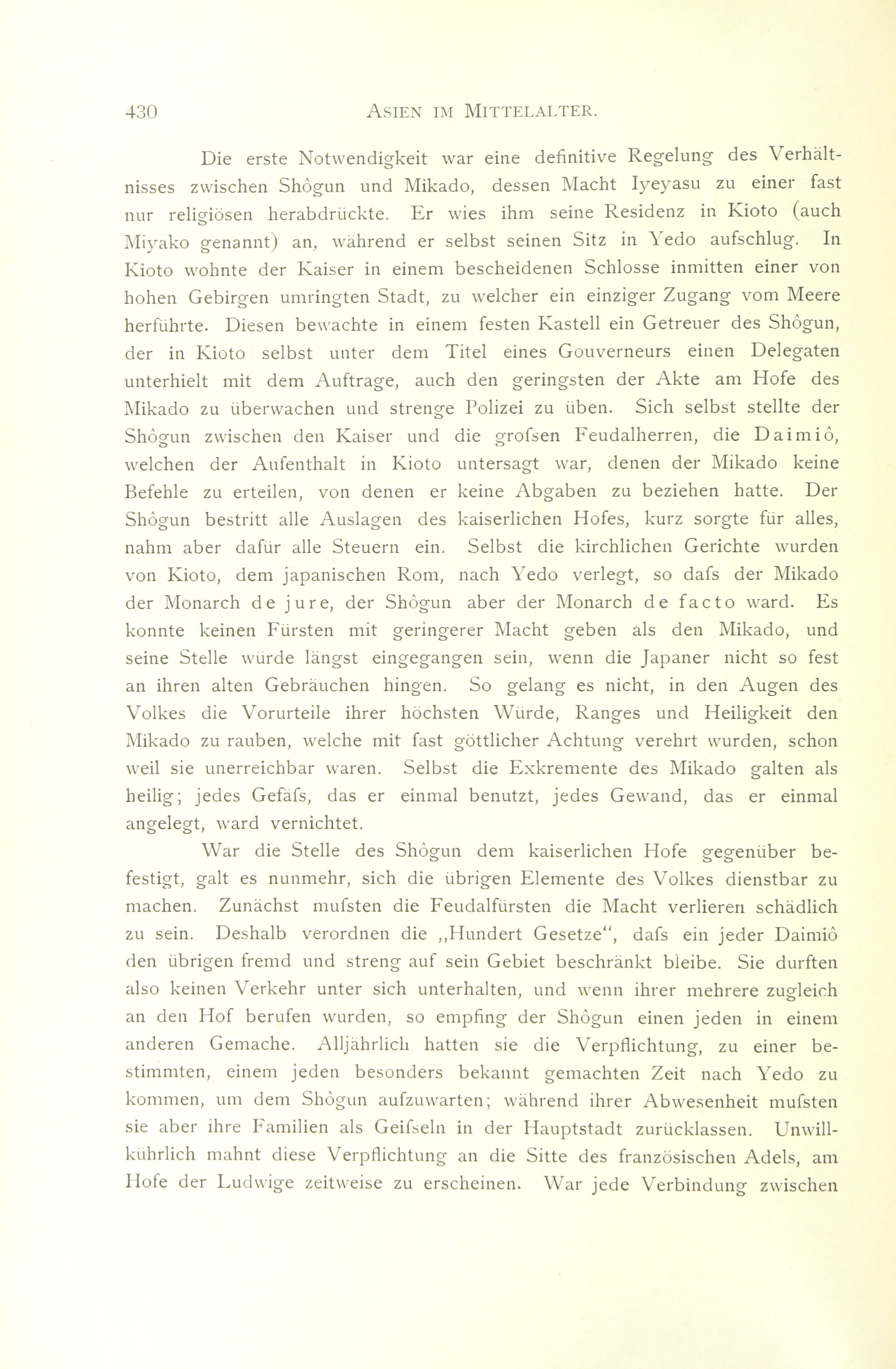 430 ASIEN IM MITTELALTER.

Die erste Notwendigkeit war eine definitive Regelung des Verhältnisses zwischen Shôgun und Mikado, dessen Macht Iyeyasu zu einer fast nur religiösen herabdrückte. Er wies ihm seine Residenz in Kioto (auch Miyako genannt) an, während er selbst seinen Sitz in Yedo aufschlug. In Kioto wohnte der Kaiser in einem bescheidenen Schlosse inmitten einer von hohen Gebirgen umringten Stadt, zu welcher ein einziger Zugang vom Meere herführte. Diesen bewachte in einem festen Kastell ein Getreuer des Shôgun, der in Kioto selbst unter dem Titel eines Gouverneurs einen Delegaten unterhielt mit dem Auftrage, auch den geringsten der Akte am Hofe des Mikado zu überwachen und strenge Polizei zu üben. Sich selbst stellte der Shôgun zwischen den Kaiser und die grofsen Feudalherren, die Daimiô, welchen der Aufenthalt in Kioto untersagt war, denen der Mikado keine Befehle zu erteilen, von denen er keine Abgaben zu beziehen hatte. Der Shôgun bestritt alle Auslagen des kaiserlichen Hofes, kurz sorgte für alles, nahm aber dafür alle Steuern ein. Selbst die kirchlichen Gerichte wurden von Kioto, dem japanischen Rom, nach Yedo verlegt, so dafs der Mikado der Monarch de jure, der Shôgun aber der Monarch de facto ward. Es konnte keinen Fürsten mit geringerer Macht geben als den Mikado, und seine Stelle würde längst eingegangen sein, wenn die Japaner nicht so fest an ihren alten Gebräuchen hingen. So gelang es nicht, in den Augen des Volkes die Vorurteile ihrer höchsten Würde, Ranges und Heiligkeit den Mikado zu rauben, welche mit fast göttlicher Achtung verehrt wurden, schon weil sie unerreichbar waren. Selbst die Exkremente des Mikado galten als heilig; jedes Gefäfs, das er einmal benutzt, jedes Gewand, das er einmal angelegt, ward vernichtet.

War die Stelle des Shôgun dem kaiserlichen Hofe gegenüber befestigt, galt es nunmehr, sich die übrigen Elemente des Volkes dienstbar zu machen. Zunächst mufsten die Feudalfürsten die Macht verlieren schädlich zu sein. Deshalb verordnen die „Hundert Gesetze“, dafs ein jeder Daimiô den übrigen fremd und streng auf sein Gebiet beschränkt bleibe. Sie durften also keinen Verkehr unter sich unterhalten, und wenn ihrer mehrere zugleich an den Hof berufen wurden, so empfing der Shôgun einen jeden in einem anderen Gemache. Alljährlich hatten sie die Verpflichtung, zu einer bestimmten, einem jeden besonders bekannt gemachten Zeit nach Yedo zu kommen, um dem Shôgun aufzuwarten; während ihrer Abwesenheit mufsten sie aber ihre Familien als Geifseln in der Hauptstadt zurücklassen. Unwillkührlich mahnt diese Verpflichtung an die Sitte des französischen Adels, am Hofe der Ludwige zeitweise zu erscheinen. War jede Verbindung zwischen